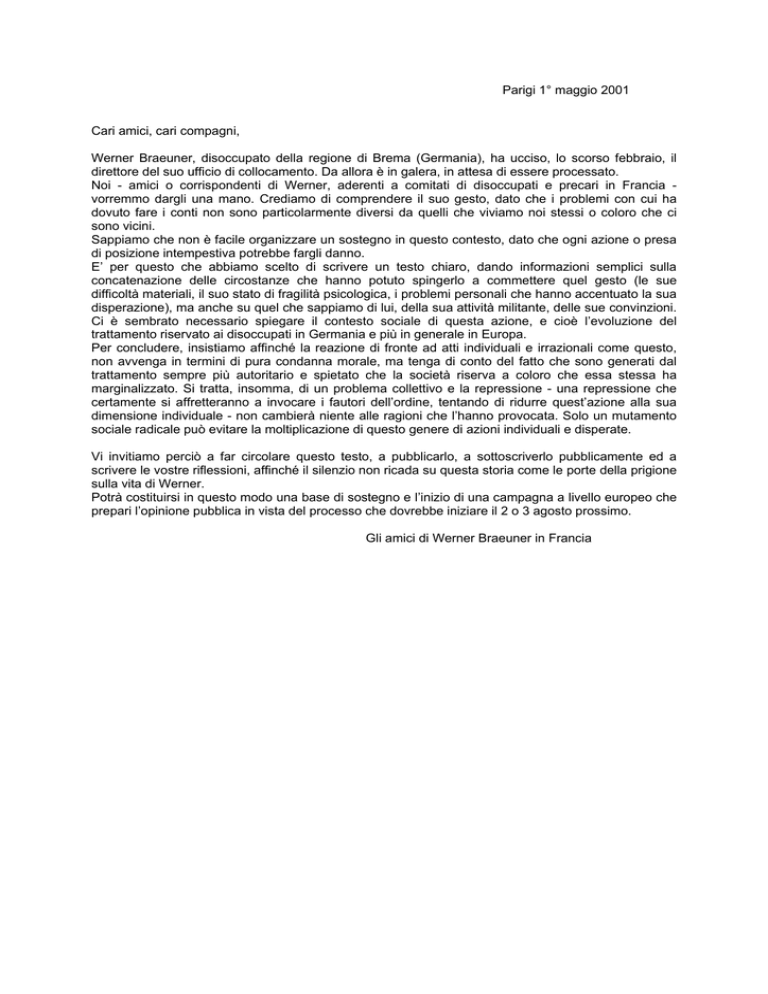 Parigi 1° maggio 2001

Cari amici, cari compagni,

Werner Braeuner, disoccupato della regione di Brema (Germania), ha ucciso, lo scorso febbraio, il direttore del suo ufficio di collocamento. Da allora è in galera, in attesa di essere processato.
Noi - amici o corrispondenti di Werner, aderenti a comitati di disoccupati e precari in Francia - vorremmo dargli una mano. Crediamo di comprendere il suo gesto, dato che i problemi con cui ha dovuto fare i conti non sono particolarmente diversi da quelli che viviamo noi stessi o coloro che ci sono vicini.
Sappiamo che non è facile organizzare un sostegno in questo contesto, dato che ogni azione o presa di posizione intempestiva potrebbe fargli danno.
E' per questo che abbiamo scelto di scrivere un testo chiaro, dando informazioni semplici sulla concatenazione delle circostanze che hanno potuto spingerlo a commettere quel gesto (le sue difficoltà materiali, il suo stato di fragilità psicologica, i problemi personali che hanno accentuato la sua disperazione), ma anche su quel che sappiamo di lui, della sua attività militante, delle sue convinzioni.
Ci è sembrato necessario spiegare il contesto sociale di questa azione, e cioè l'evoluzione del trattamento riservato ai disoccupati in Germania e più in generale in Europa.
Per concludere, insistiamo affinché la reazione di fronte ad atti individuali e irrazionali come questo, non avvenga in termini di pura condanna morale, ma tenga di conto del fatto che sono generati dal trattamento sempre più autoritario e spietato che la società riserva a coloro che essa stessa ha marginalizzato. Si tratta, insomma, di un problema collettivo e la repressione - una repressione che certamente si affretteranno a invocare i fautori dell'ordine, tentando di ridurre quest'azione alla sua dimensione individuale - non cambierà niente alle ragioni che l'hanno provocata. Solo un mutamento sociale radicale può evitare la moltiplicazione di questo genere di azioni individuali e disperate.

Vi invitiamo perciò a far circolare questo testo, a pubblicarlo, a sottoscriverlo pubblicamente ed a scrivere le vostre riflessioni, affinché il silenzio non ricada su questa storia come le porte della prigione sulla vita di Werner.
Potrà costituirsi in questo modo una base di sostegno e l'inizio di una campagna a livello europeo che prepari l'opinione pubblica in vista del processo che dovrebbe iniziare il 2 o 3 agosto prossimo.

Gli amici di Werner Braeuner in Francia